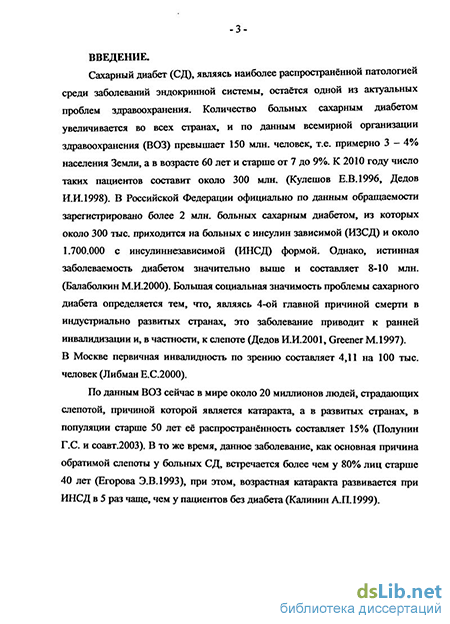 - 3 -

ВВЕДЕНИЕ.

Сахарный диабет (СД), являясь наиболее распространённой патологией среди заболеваний эндокринной системы, остаётся одной из актуальных проблем здравоохранения. Количество больных сахарным диабетом увеличивается во всех странах, и по данным всемирной организации здравоохранения (ВОЗ) превышает 150 млн. человек, т.е. примерно 3 – 4% населения Земли, а в возрасте 60 лет и старше от 7 до 9%. К 2010 году число таких пациентов составит около 300 млн. (Кулешов Е.В.1996, Дедов И.И.1998). В Российской Федерации официально по данным обращаемости зарегистрировано более 2 млн. больных сахарным диабетом, из которых около 300 тыс. приходится на больных с инсулин зависимой (ИЗСД) и около 1.700.000 с инсулиннезависимой (ИНСД) формой. Однако, истинная заболеваемость диабетом значительно выше и составляет 8-10 млн. (Балаболкин М.И.2000). Большая социальная значимость проблемы сахарного диабета определяется тем, что, являясь 4-ой главной причиной смерти в индустриально развитых странах, это заболевание приводит к ранней инвалидизации и, в частности, к слепоте (Дедов И.И.2001, Greener M.1997). В Москве первичная инвалидность по зрению составляет 4,11 на 100 тыс. человек (Либман Е.С.2000).

По данным ВОЗ сейчас в мире около 20 миллионов людей, страдающих слепотой, причиной которой является катаракта, а в развитых странах, в популяции старше 50 лет её распространённость составляет 15% (Полунин Г.С. и соавт.2003). В то же время, данное заболевание, как основная причина обратимой слепоты у больных СД, встречается более чем у 80% лиц старше 40 лет (Егорова Э.В.1993), при этом, возрастная катаракта развивается при ИНСД в 5 раз чаще, чем у пациентов без диабета (Калинин А.П.1999).

dsLib.net
библиотека диссертаций